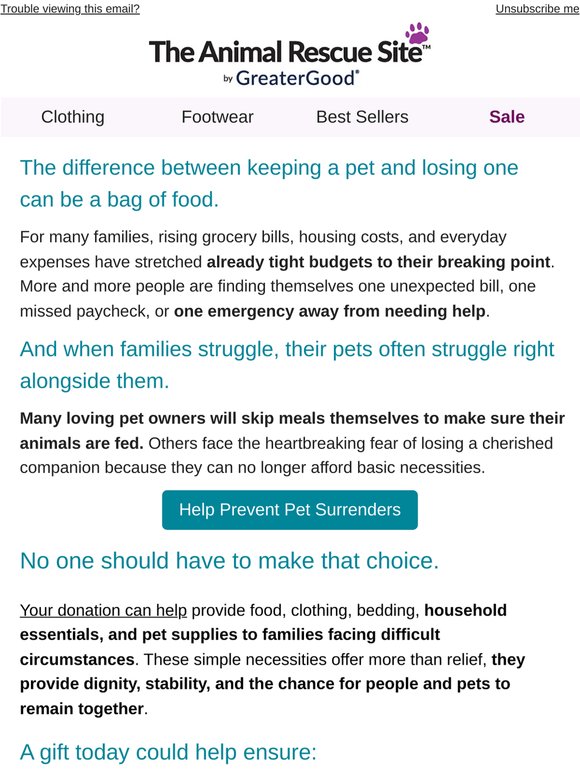 Trouble viewing this email?

Unsubscribe me

The Animal Rescue Site™
by GreaterGood®

Clothing Footwear Best Sellers Sale

The difference between keeping a pet and losing one can be a bag of food.

For many families, rising grocery bills, housing costs, and everyday expenses have stretched already tight budgets to their breaking point. More and more people are finding themselves one unexpected bill, one missed paycheck, or one emergency away from needing help.

And when families struggle, their pets often struggle right alongside them.

Many loving pet owners will skip meals themselves to make sure their animals are fed. Others face the heartbreaking fear of losing a cherished companion because they can no longer afford basic necessities.

Help Prevent Pet Surrenders

No one should have to make that choice.

Your donation can help provide food, clothing, bedding, household essentials, and pet supplies to families facing difficult circumstances. These simple necessities offer more than relief, they provide dignity, stability, and the chance for people and pets to remain together.

A gift today could help ensure: